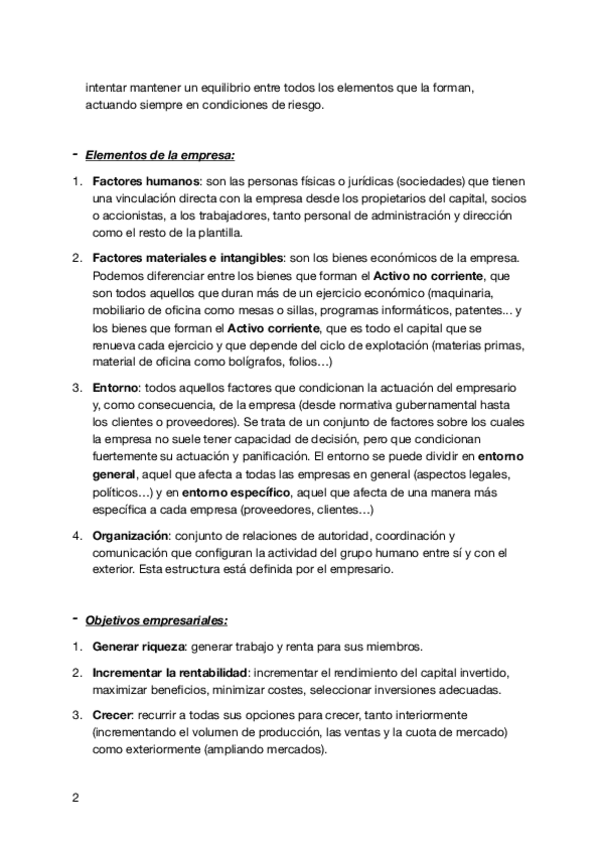 intentar mantener un equilibrio entre todos los elementos que la forman, actuando siempre en condiciones de riesgo.

- Elementos de la empresa:

1. Factores humanos: son las personas físicas o jurídicas (sociedades) que tienen una vinculación directa con la empresa desde los propietarios del capital, socios o accionistas, a los trabajadores, tanto personal de administración y dirección como el resto de la plantilla.

2. Factores materiales e intangibles: son los bienes económicos de la empresa. Podemos diferenciar entre los bienes que forman el Activo no corriente, que son todos aquellos que duran más de un ejercicio económico (maquinaria, mobiliario de oficina como mesas o sillas, programas informáticos, patentes... y los bienes que forman el Activo corriente, que es todo el capital que se renueva cada ejercicio y que depende del ciclo de explotación (materias primas, material de oficina como bolígrafos, folios…)

3. Entorno: todos aquellos factores que condicionan la actuación del empresario y, como consecuencia, de la empresa (desde normativa gubernamental hasta los clientes o proveedores). Se trata de un conjunto de factores sobre los cuales la empresa no suele tener capacidad de decisión, pero que condicionan fuertemente su actuación y panificación. El entorno se puede dividir en entorno general, aquel que afecta a todas las empresas en general (aspectos legales, políticos…) y en entorno específico, aquel que afecta de una manera más específica a cada empresa (proveedores, clientes…)

4. Organización: conjunto de relaciones de autoridad, coordinación y comunicación que configuran la actividad del grupo humano entre sí y con el exterior. Esta estructura está definida por el empresario.

- Objetivos empresariales:

1. Generar riqueza: generar trabajo y renta para sus miembros.

2. Incrementar la rentabilidad: incrementar el rendimiento del capital invertido, maximizar beneficios, minimizar costes, seleccionar inversiones adecuadas.

3. Crecer: recurrir a todas sus opciones para crecer, tanto interiormente (incrementando el volumen de producción, las ventas y la cuota de mercado) como exteriormente (ampliando mercados).

2